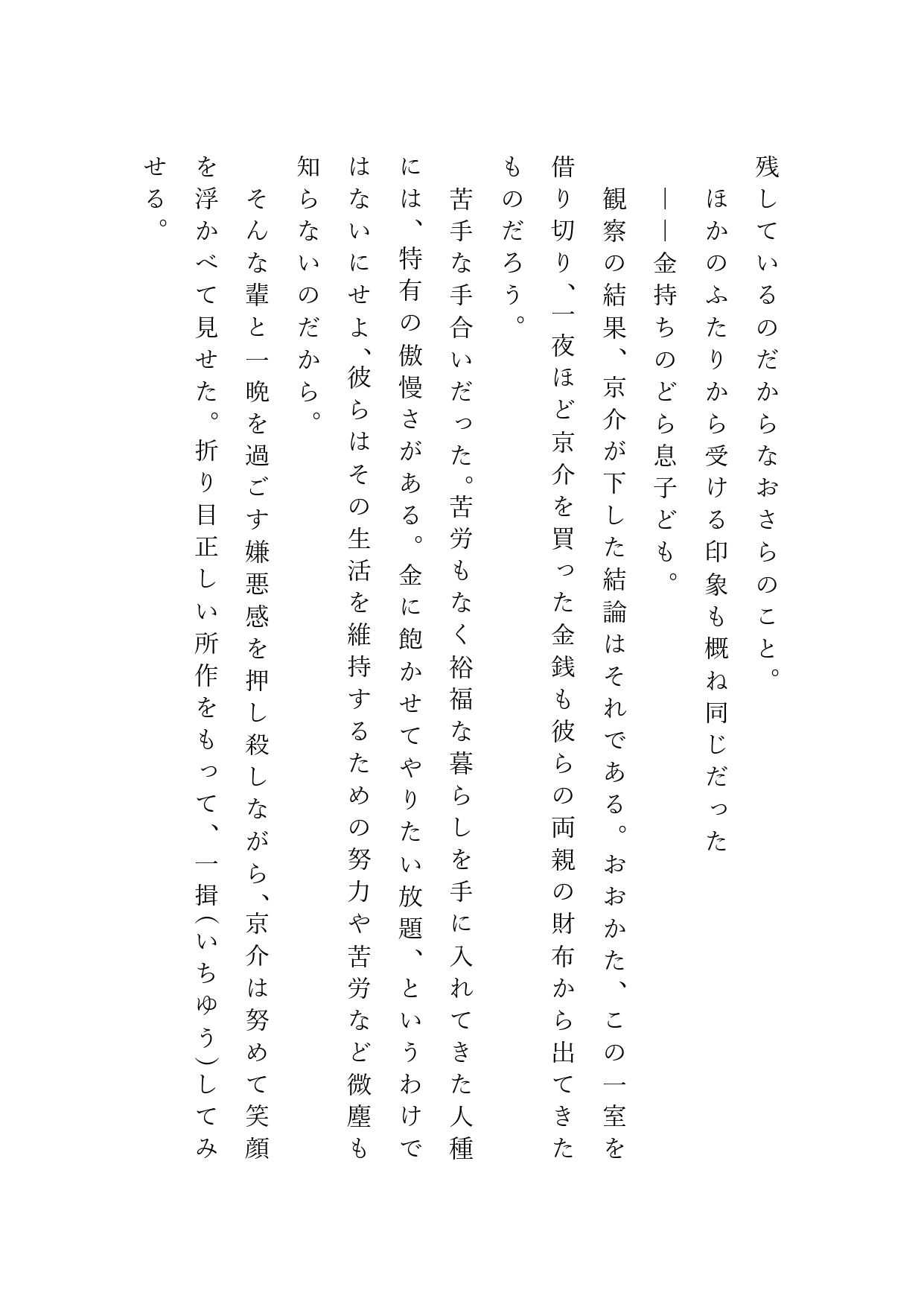 残しているのだからなおさらのこと。

ほかのふたりから受ける印象も概ね同じだった

――金持ちのどら息子ども。

観察の結果、京介が下した結論はそれである。おおかた、この一室を借り切り、一夜ほど京介を買った金銭も彼らの両親の財布から出てきたものだろう。

苦手な手合いだった。苦労もなく裕福な暮らしを手に入れてきた人種には、特有の傲慢さがある。金に飽かせてやりたい放題、というわけではないにせよ、彼らはその生活を維持するための努力や苦労など微塵も知らないのだから。

そんな輩と一晩を過ごす嫌悪感を押し殺しながら、京介は努めて笑顔を浮かべて見せた。折り目正しい所作をもって、一揖(いちゆう)してみせる。